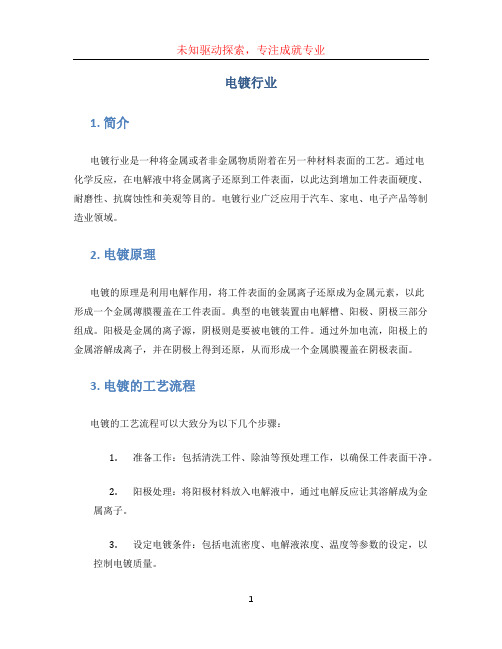 未知驱动探索，专注成就专业

电镀行业

1. 简介

电镀行业是一种将金属或者非金属物质附着在另一种材料表面的工艺。通过电化学反应，在电解液中将金属离子还原到工件表面，以此达到增加工件表面硬度、耐磨性、抗腐蚀性和美观等目的。电镀行业广泛应用于汽车、家电、电子产品等制造业领域。

2. 电镀原理

电镀的原理是利用电解作用，将工件表面的金属离子还原成为金属元素，以此形成一个金属薄膜覆盖在工件表面。典型的电镀装置由电解槽、阳极、阴极三部分组成。阳极是金属的离子源，阴极则是要被电镀的工件。通过外加电流，阳极上的金属溶解成离子，并在阴极上得到还原，从而形成一个金属膜覆盖在阴极表面。

3. 电镀的工艺流程

电镀的工艺流程可以大致分为以下几个步骤：

1. 准备工作：包括清洗工件、除油等预处理工作，以确保工件表面干净。

2. 阳极处理：将阳极材料放入电解液中，通过电解反应让其溶解成为金属离子。

3. 设定电镀条件：包括电流密度、电解液浓度、温度等参数的设定，以控制电镀质量。

1